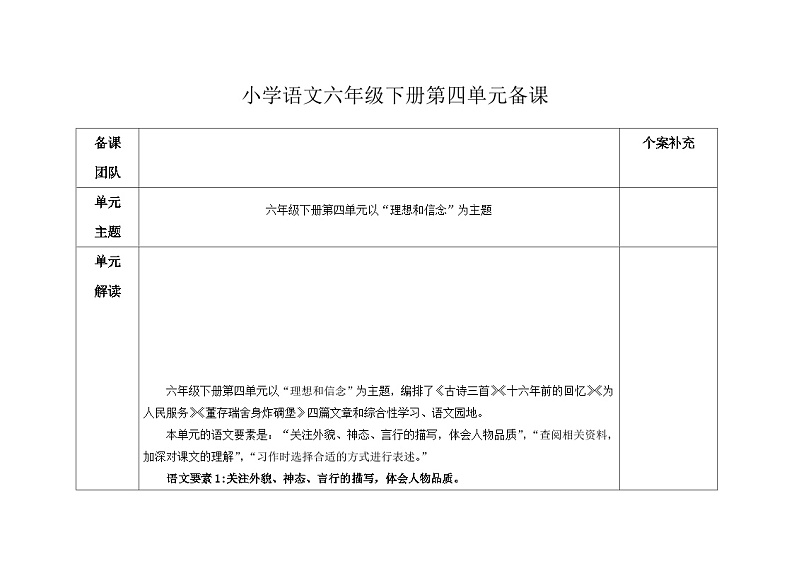 小学语文六年级下册第四单元备课

| 备课团队 | | 个案补充 |
|---|---|---|
| 单元主题 | 六年级下册第四单元以“理想和信念”为主题 | |
| 单元解读 | 六年级下册第四单元以“理想和信念”为主题，编排了《古诗三首》《十六年前的回忆》《为人民服务》《董存瑞舍身炸碉堡》四篇文章和综合性学习、语文园地。<br>本单元的语文要素是：“关注外貌、神态、言行的描写，体会人物品质”，“查阅相关资料，加深对课文的理解”，“习作时选择合适的方式进行表述。”<br>语文要素1：关注外貌、神态、言行的描写，体会人物品质。 | |